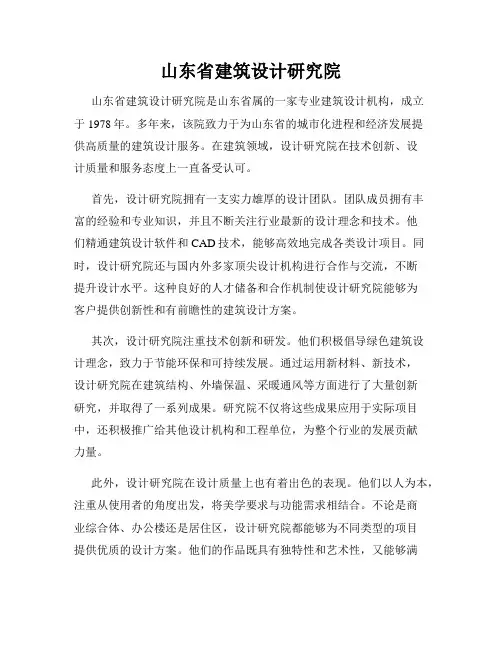 山东省建筑设计研究院

山东省建筑设计研究院是山东省属的一家专业建筑设计机构，成立于 1978 年。多年来，该院致力于为山东省的城市化进程和经济发展提供高质量的建筑设计服务。在建筑领域，设计研究院在技术创新、设计质量和服务态度上一直备受认可。

首先，设计研究院拥有一支实力雄厚的设计团队。团队成员拥有丰富的经验和专业知识，并且不断关注行业最新的设计理念和技术。他们精通建筑设计软件和 CAD 技术，能够高效地完成各类设计项目。同时，设计研究院还与国内外多家顶尖设计机构进行合作与交流，不断提升设计水平。这种良好的人才储备和合作机制使设计研究院能够为客户提供创新性和有前瞻性的建筑设计方案。

其次，设计研究院注重技术创新和研发。他们积极倡导绿色建筑设计理念，致力于节能环保和可持续发展。通过运用新材料、新技术，设计研究院在建筑结构、外墙保温、采暖通风等方面进行了大量创新研究，并取得了一系列成果。研究院不仅将这些成果应用于实际项目中，还积极推广给其他设计机构和工程单位，为整个行业的发展贡献力量。

此外，设计研究院在设计质量上也有着出色的表现。他们以人为本，注重从使用者的角度出发，将美学要求与功能需求相结合。不论是商业综合体、办公楼还是居住区，设计研究院都能够为不同类型的项目提供优质的设计方案。他们的作品既具有独特性和艺术性，又能够满